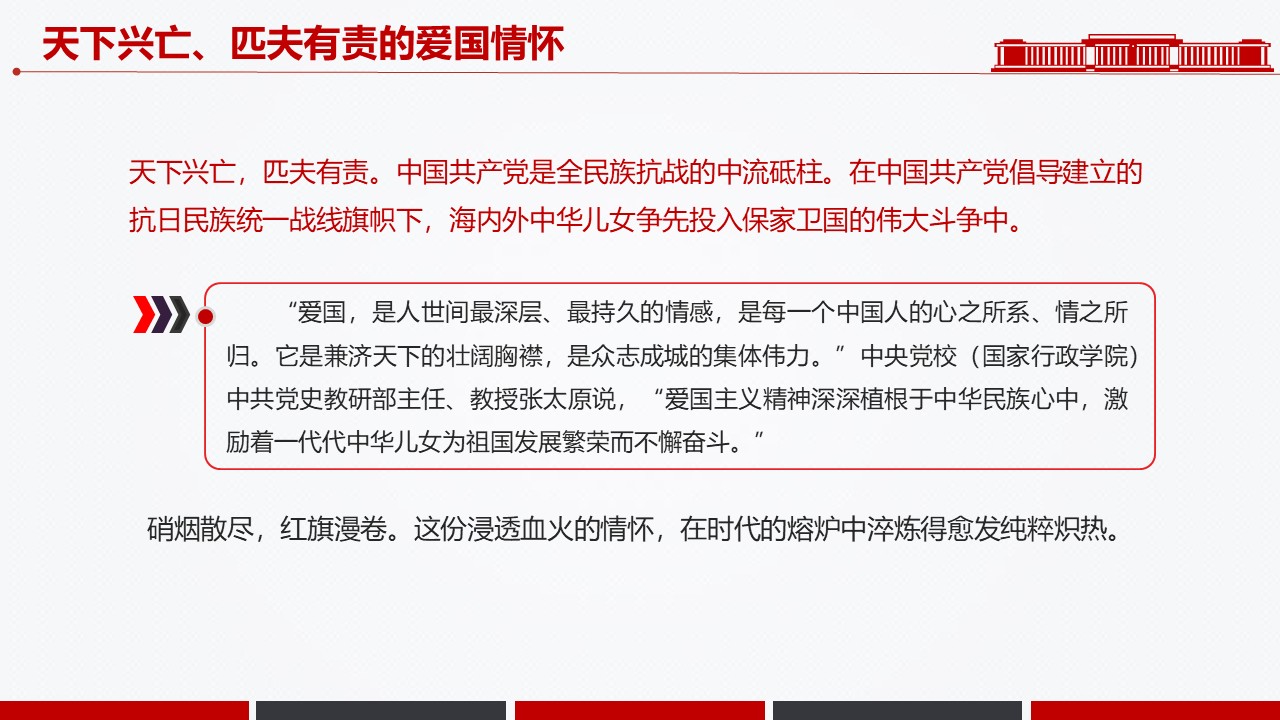 天下兴亡、匹夫有责的爱国情怀

天下兴亡，匹夫有责。中国共产党是全民族抗战的中流砥柱。在中国共产党倡导建立的抗日民族统一战线旗帜下，海内外中华儿女争先投入保家卫国的伟大斗争中。

“爱国，是人世间最深层、最持久的情感，是每一个中国人的心之所系、情之所归。它是兼济天下的壮阔胸襟，是众志成城的集体伟力。”中央党校（国家行政学院）中共党史教研部主任、教授张太原说，“爱国主义精神深深植根于中华民族心中，激励着一代代中华儿女为祖国发展繁荣而不懈奋斗。”

硝烟散尽，红旗漫卷。这份浸透血火的情怀，在时代的熔炉中淬炼得愈发纯粹炽热。